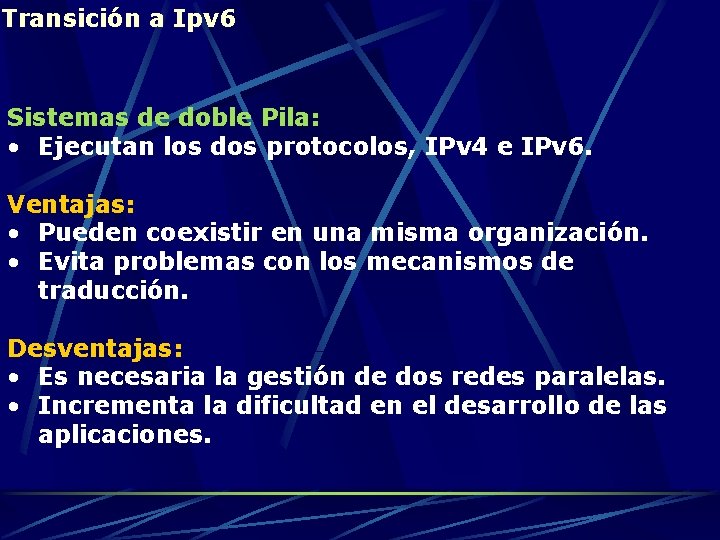 Transición a Ipv6

Sistemas de doble Pila:
• Ejecutan los dos protocolos, IPv4 e IPv6.

Ventajas:
• Pueden coexistir en una misma organización.
• Evita problemas con los mecanismos de traducción.

Desventajas:
• Es necesaria la gestión de dos redes paralelas.
• Incrementa la dificultad en el desarrollo de las aplicaciones.